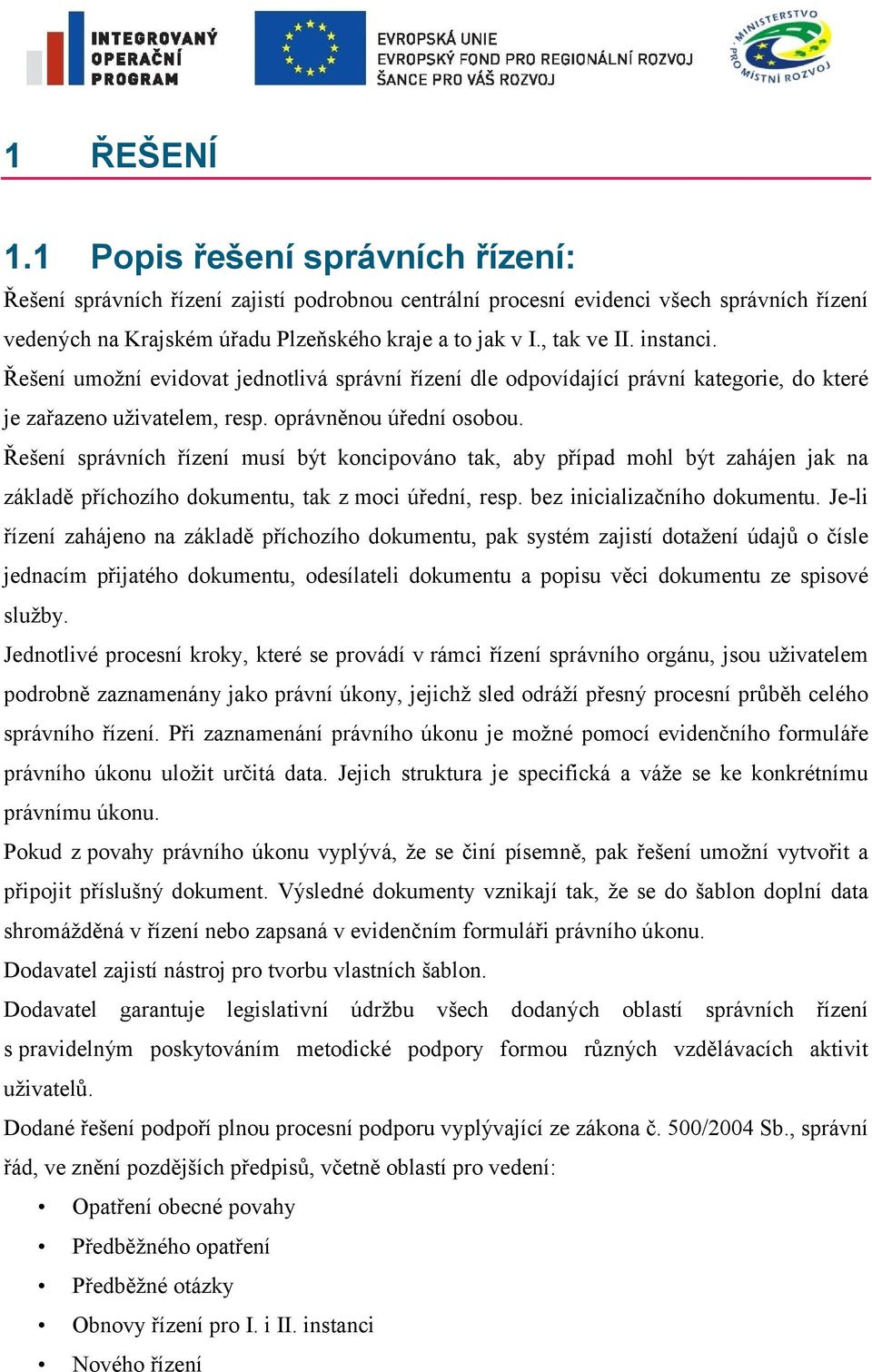 INTEGROVANÝ OPERAČNÍ PROGRAM

EVROPSKÁ UNIE
EVROPSKÝ FOND PRO REGIONÁLNÍ ROZVOJ
ŠANCE PRO VÁŠ ROZVOJ

MINISTERSTVO PRO MÍSTNÍ ROZVOJ

1 ŘEŠENÍ

1.1 Popis řešení správních řízení:

Řešení správních řízení zajistí podrobnou centrální procesní evidenci všech správních řízení vedených na Krajském úřadu Plzeňského kraje a to jak v I., tak ve II. instanci.

Řešení umožní evidovat jednotlivá správní řízení dle odpovídající právní kategorie, do které je zařazeno uživatelem, resp. oprávněnou úřední osobou.

Řešení správních řízení musí být koncipováno tak, aby případ mohl být zahájen jak na základě příchozího dokumentu, tak z moci úřední, resp. bez inicializačního dokumentu. Je-li řízení zahájeno na základě příchozího dokumentu, pak systém zajistí dotažení údajů o čísle jednacím přijatého dokumentu, odesílateli dokumentu a popisu věci dokumentu ze spisové služby.

Jednotlivé procesní kroky, které se provádí v rámci řízení správního orgánu, jsou uživatelem podrobně zaznamenány jako právní úkony, jejichž sled odráží přesný procesní průběh celého správního řízení. Při zaznamenání právního úkonu je možné pomocí evidenčního formuláře právního úkonu uložit určitá data. Jejich struktura je specifická a váže se ke konkrétnímu právnímu úkonu.

Pokud z povahy právního úkonu vyplývá, že se činí písemně, pak řešení umožní vytvořit a připojit příslušný dokument. Výsledné dokumenty vznikají tak, že se do šablon doplní data shromážděná v řízení nebo zapsaná v evidenčním formuláři právního úkonu.

Dodavatel zajistí nástroj pro tvorbu vlastních šablon.

Dodavatel garantuje legislativní údržbu všech dodaných oblastí správních řízení s pravidelným poskytováním metodické podpory formou různých vzdělávacích aktivit uživatelů.

Dodané řešení podpoří plnou procesní podporu vyplývající ze zákona č. 500/2004 Sb., správní řád, ve znění pozdějších předpisů, včetně oblastí pro vedení:

• Opatření obecné povahy
• Předběžného opatření
• Předběžné otázky
• Obnovy řízení pro I. i II. instanci
• Nového řízení